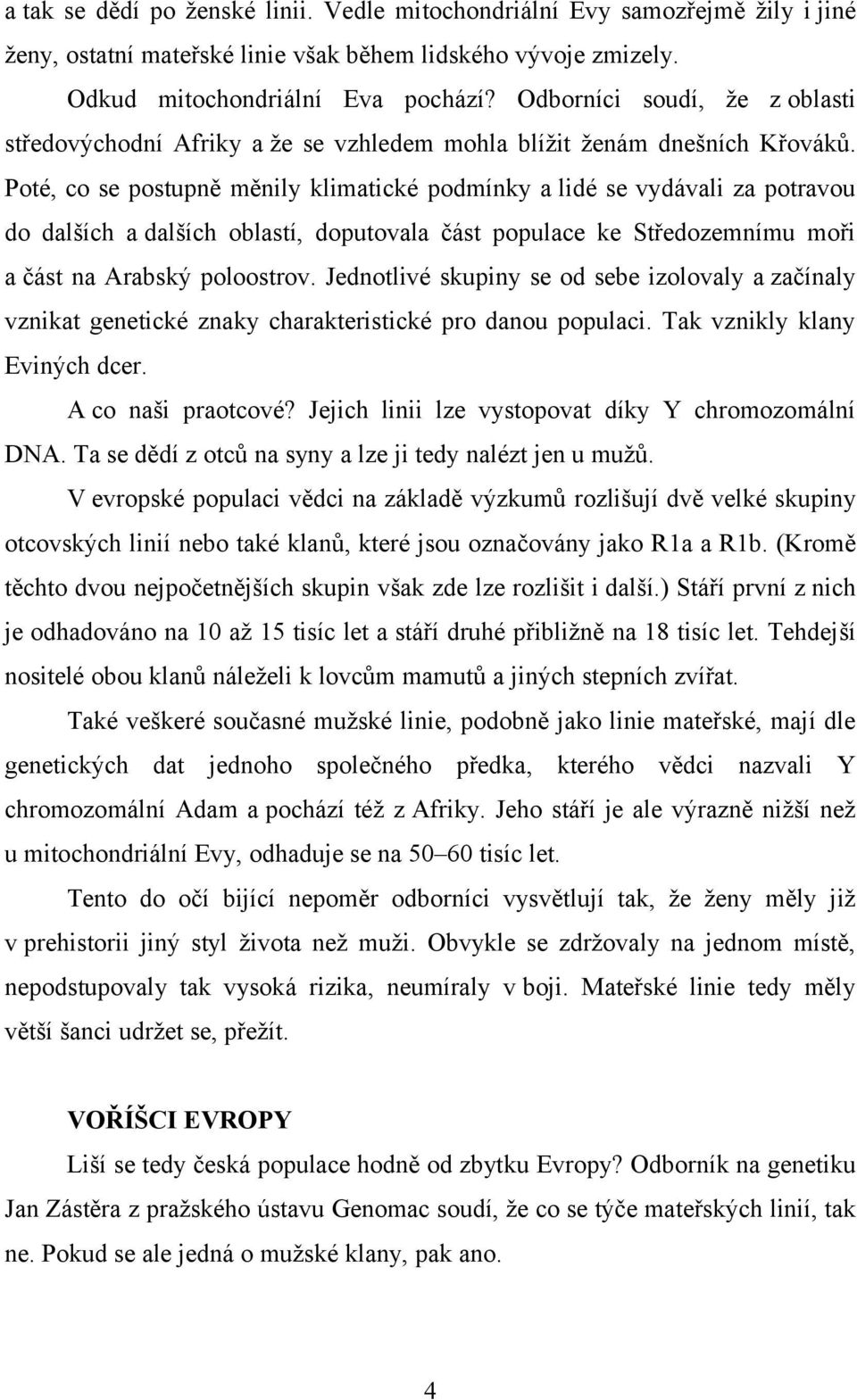 a tak se dědí po ženské linii. Vedle mitochondriální Evy samozřejmě žily i jiné ženy, ostatní mateřské linie však během lidského vývoje zmizely.

Odkud mitochondriální Eva pochází? Odborníci soudí, že z oblasti středovýchodní Afriky a že se vzhledem mohla blížit ženám dnešních Křováků. Poté, co se postupně měnily klimatické podmínky a lidé se vydávali za potravou do dalších a dalších oblastí, doputovala část populace ke Středozemnímu moři a část na Arabský poloostrov. Jednotlivé skupiny se od sebe izolovaly a začínaly vznikat genetické znaky charakteristické pro danou populaci. Tak vznikly klany Eviných dcer.

A co naši praotcové? Jejich linii lze vystopovat díky Y chromozomální DNA. Ta se dědí z otců na syny a lze ji tedy nalézt jen u mužů.

V evropské populaci vědci na základě výzkumů rozlišují dvě velké skupiny otcovských linií nebo také klanů, které jsou označovány jako R1a a R1b. (Kromě těchto dvou nejpočetnějších skupin však zde lze rozlišit i další.) Stáří první z nich je odhadováno na 10 až 15 tisíc let a stáří druhé přibližně na 18 tisíc let. Tehdejší nositelé obou klanů náleželi k lovcům mamutů a jiných stepních zvířat.

Také veškeré současné mužské linie, podobně jako linie mateřské, mají dle genetických dat jednoho společného předka, kterého vědci nazvali Y chromozomální Adam a pochází též z Afriky. Jeho stáří je ale výrazně nižší než u mitochondriální Evy, odhaduje se na 50–60 tisíc let.

Tento do očí bijící nepoměr odborníci vysvětlují tak, že ženy měly již v prehistorii jiný styl života než muži. Obvykle se zdržovaly na jednom místě, nepodstupovaly tak vysoká rizika, neumíraly v boji. Mateřské linie tedy měly větší šanci udržet se, přežít.

VOŘÍŠCI EVROPY

Liší se tedy česká populace hodně od zbytku Evropy? Odborník na genetiku Jan Zástěra z pražského ústavu Genomac soudí, že co se týče mateřských linií, tak ne. Pokud se ale jedná o mužské klany, pak ano.

4